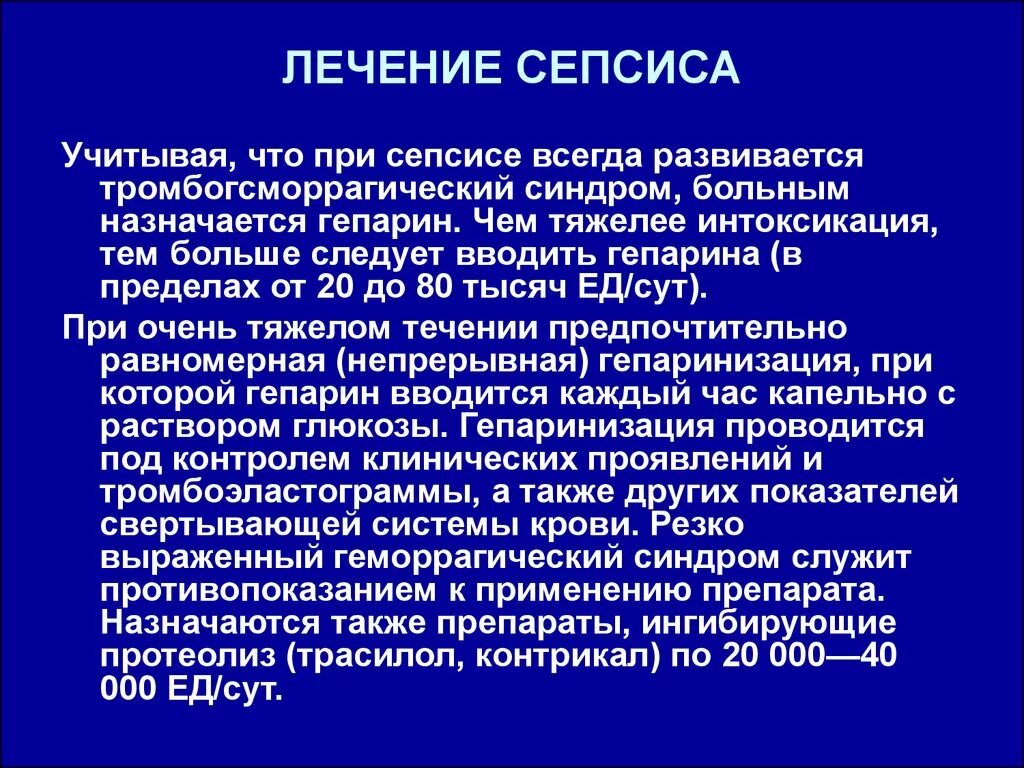 ЛЕЧЕНИЕ СЕПСИСА

Учитывая, что при сепсисе всегда развивается тромбогсморрагический синдром, больным назначается гепарин. Чем тяжелее интоксикация, тем больше следует вводить гепарина (в пределах от 20 до 80 тысяч ЕД/сут).

При очень тяжелом течении предпочтительно равномерная (непрерывная) гепаринизация, при которой гепарин вводится каждый час капельно с раствором глюкозы. Гепаринизация проводится под контролем клинических проявлений и тромбоэластограммы, а также других показателей свертывающей системы крови. Резко выраженный геморрагический синдром служит противопоказанием к применению препарата. Назначаются также препараты, ингибирующие протеолиз (трасилол, контрикал) по 20 000—40 000 ЕД/сут.